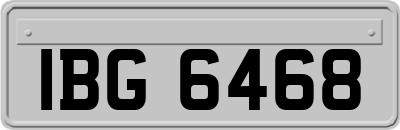 IBG 6468